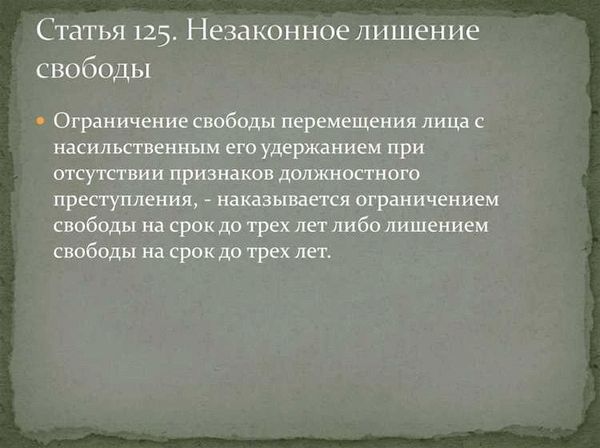 Статья 125. Незаконное лишение свободы

Ограничение свободы перемещения лица с насильственным его удержанием при отсутствии признаков должностного преступления, - наказывается ограничением свободы на срок до трех лет либо лишением свободы на срок до трех лет.